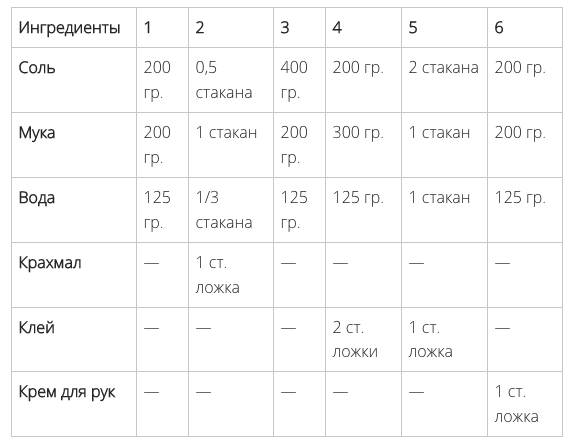 | Ингредиенты | 1 | 2 | 3 | 4 | 5 | 6 |
|---|---|---|---|---|---|---|
| Соль | 200 гр. | 0,5 стакана | 400 гр. | 200 гр. | 2 стакана | 200 гр. |
| Мука | 200 гр. | 1 стакан | 200 гр. | 300 гр. | 1 стакан | 200 гр. |
| Вода | 125 гр. | 1/3 стакана | 125 гр. | 125 гр. | 1 стакан | 125 гр. |
| Крахмал | — | 1 ст. ложка | — | — | — | — |
| Клей | — | — | — | 2 ст. ложки | 1 ст. ложка | — |
| Крем для рук | — | — | — | — | — | 1 ст. ложка |